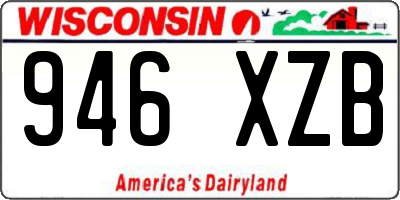 WISCONSIN

946 XZB

America's Dairyland